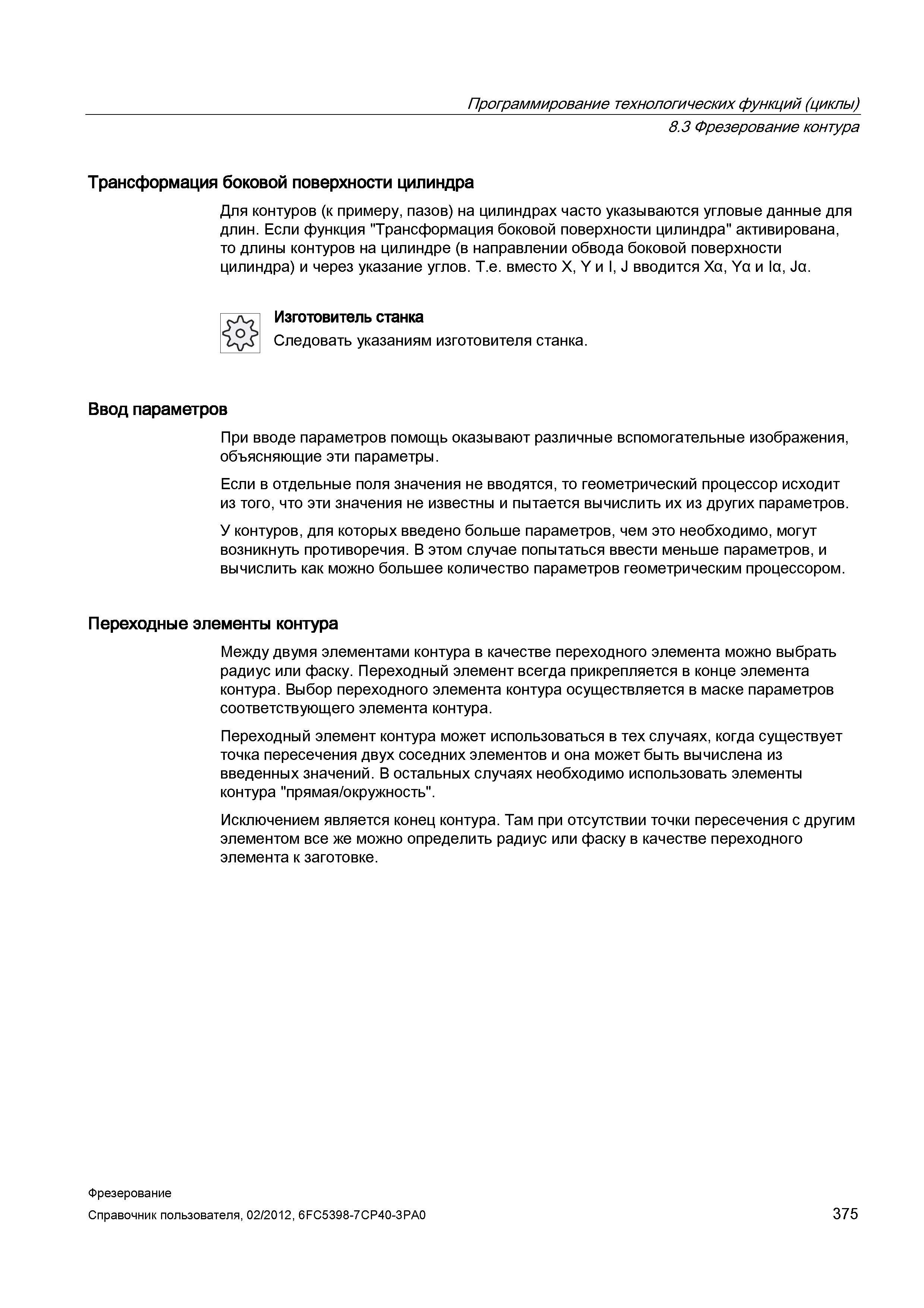 Программирование технологических функций (циклы)
8.3 Фрезерование контура

Трансформация боковой поверхности цилиндра

Для контуров (к примеру, пазов) на цилиндрах часто указываются угловые данные для длин. Если функция "Трансформация боковой поверхности цилиндра" активирована, то длины контуров на цилиндре (в направлении обвода боковой поверхности цилиндра) и через указание углов. Т.е. вместо X, Y и I, J вводится Xα, Yα и Iα, Jα.

Изготовитель станка
Следовать указаниям изготовителя станка.

Ввод параметров

При вводе параметров помощь оказывают различные вспомогательные изображения, объясняющие эти параметры.

Если в отдельные поля значения не вводятся, то геометрический процессор исходит из того, что эти значения не известны и пытается вычислить их из других параметров.

У контуров, для которых введено больше параметров, чем это необходимо, могут возникнуть противоречия. В этом случае попытаться ввести меньше параметров, и вычислить как можно большее количество параметров геометрическим процессором.

Переходные элементы контура

Между двумя элементами контура в качестве переходного элемента можно выбрать радиус или фаску. Переходный элемент всегда прикрепляется в конце элемента контура. Выбор переходного элемента контура осуществляется в маске параметров соответствующего элемента контура.

Переходный элемент контура может использоваться в тех случаях, когда существует точка пересечения двух соседних элементов и она может быть вычислена из введенных значений. В остальных случаях необходимо использовать элементы контура "прямая/окружность".

Исключением является конец контура. Там при отсутствии точки пересечения с другим элементом все же можно определить радиус или фаску в качестве переходного элемента к заготовке.

Фрезерование
Справочник пользователя, 02/2012, 6FC5398-7CP40-3PA0
375